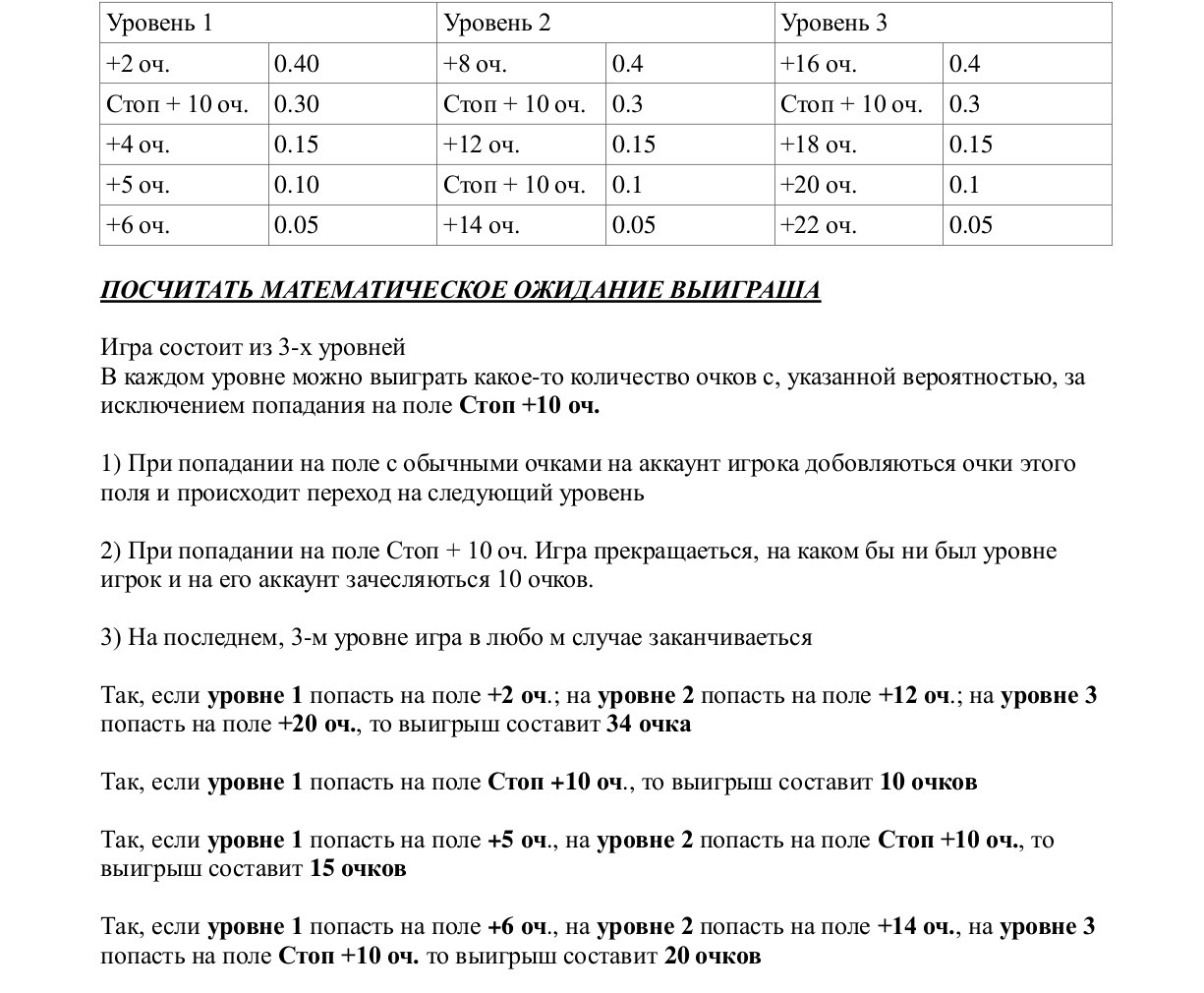 | Уровень 1 | | Уровень 2 | | Уровень 3 | |
|---|---|---|---|---|---|
| +2 оч. | 0.40 | +8 оч. | 0.4 | +16 оч. | 0.4 |
| Стоп + 10 оч. | 0.30 | Стоп + 10 оч. | 0.3 | Стоп + 10 оч. | 0.3 |
| +4 оч. | 0.15 | +12 оч. | 0.15 | +18 оч. | 0.15 |
| +5 оч. | 0.10 | Стоп + 10 оч. | 0.1 | +20 оч. | 0.1 |
| +6 оч. | 0.05 | +14 оч. | 0.05 | +22 оч. | 0.05 |

ПОСЧИТАТЬ МАТЕМАТИЧЕСКОЕ ОЖИДАНИЕ ВЫИГРАША

Игра состоит из 3-х уровней
В каждом уровне можно выиграть какое-то количество очков с, указанной вероятностью, за исключением попадания на поле Стоп +10 оч.

1) При попадании на поле с обычными очками на аккаунт игрока добовляються очки этого поля и происходит переход на следующий уровень

2) При попадании на поле Стоп + 10 оч. Игра прекращаеться, на каком бы ни был уровне игрок и на его аккаунт зачесляються 10 очков.

3) На последнем, 3-м уровне игра в любо м случае заканчиваеться

Так, если уровне 1 попасть на поле +2 оч.; на уровне 2 попасть на поле +12 оч.; на уровне 3 попасть на поле +20 оч., то выигрыш составит 34 очка

Так, если уровне 1 попасть на поле Стоп +10 оч., то выигрыш составит 10 очков

Так, если уровне 1 попасть на поле +5 оч., на уровне 2 попасть на поле Стоп +10 оч., то выигрыш составит 15 очков

Так, если уровне 1 попасть на поле +6 оч., на уровне 2 попасть на поле +14 оч., на уровне 3 попасть на поле Стоп +10 оч. то выигрыш составит 20 очков